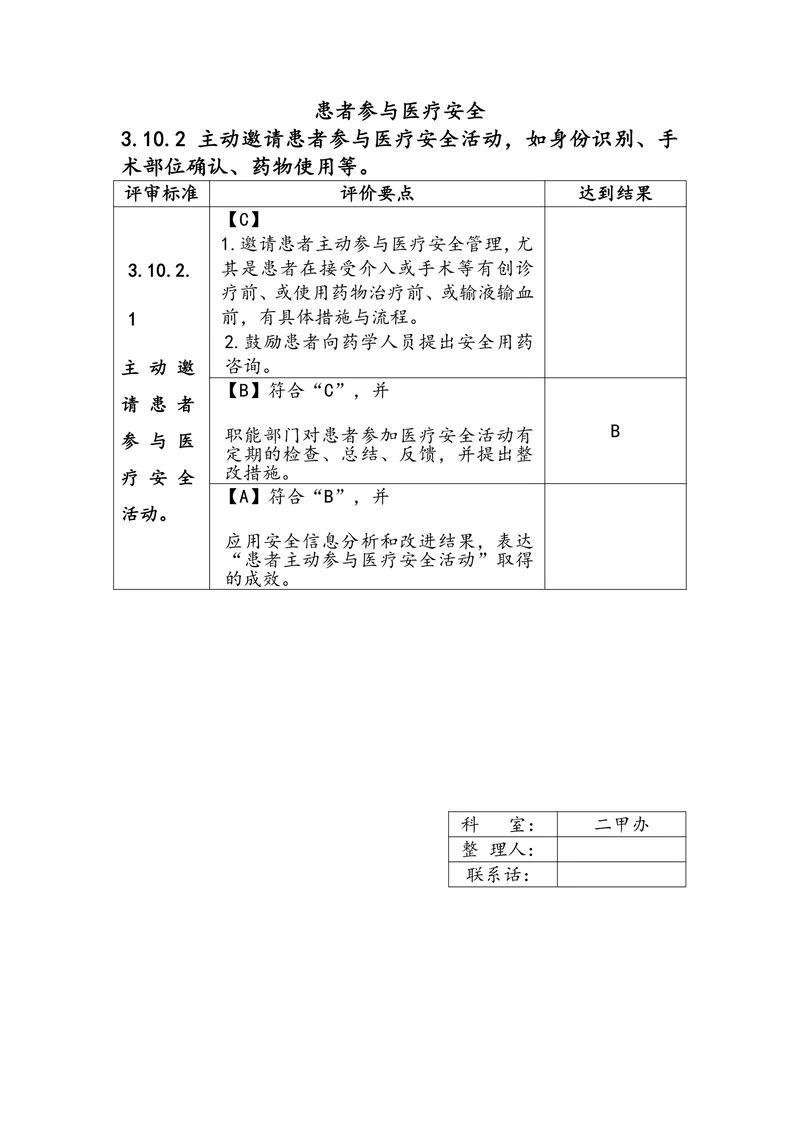 患者参与医疗安全

3.10.2 主动邀请患者参与医疗安全活动，如身份识别、手术部位确认、药物使用等。

| 评审标准 | 评价要点 | 达到结果 |
|---|---|---|
| 3.10.2.1 主动邀请患者参与医疗安全活动。 | 【C】 1.邀请患者主动参与医疗安全管理，尤其是患者在接受介入或手术等有创诊疗前、或使用药物治疗前、或输液输血前，有具体措施与流程。 2.鼓励患者向药学人员提出安全用药咨询。 | |
| | 【B】符合“C”，并 职能部门对患者参加医疗安全活动有定期的检查、总结、反馈，并提出整改措施。 | B |
| | 【A】符合“B”，并 应用安全信息分析和改进结果，表达“患者主动参与医疗安全活动”取得的成效。 | |

| 科　室： | 二甲办 |
|---|---|
| 整 理人： | |
| 联系话： | |